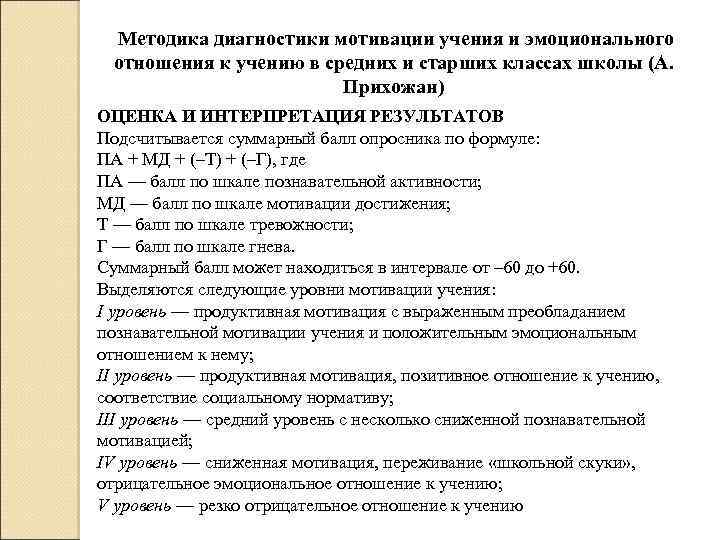 Методика диагностики мотивации учения и эмоционального отношения к учению в средних и старших классах школы (А. Прихожан)

ОЦЕНКА И ИНТЕРПРЕТАЦИЯ РЕЗУЛЬТАТОВ
Подсчитывается суммарный балл опросника по формуле:
ПА + МД + (–Т) + (–Г), где
ПА — балл по шкале познавательной активности;
МД — балл по шкале мотивации достижения;
Т — балл по шкале тревожности;
Г — балл по шкале гнева.
Суммарный балл может находиться в интервале от –60 до +60.
Выделяются следующие уровни мотивации учения:
I уровень — продуктивная мотивация с выраженным преобладанием познавательной мотивации учения и положительным эмоциональным отношением к нему;
II уровень — продуктивная мотивация, позитивное отношение к учению, соответствие социальному нормативу;
III уровень — средний уровень с несколько сниженной познавательной мотивацией;
IV уровень — сниженная мотивация, переживание «школьной скуки», отрицательное эмоциональное отношение к учению;
V уровень — резко отрицательное отношение к учению